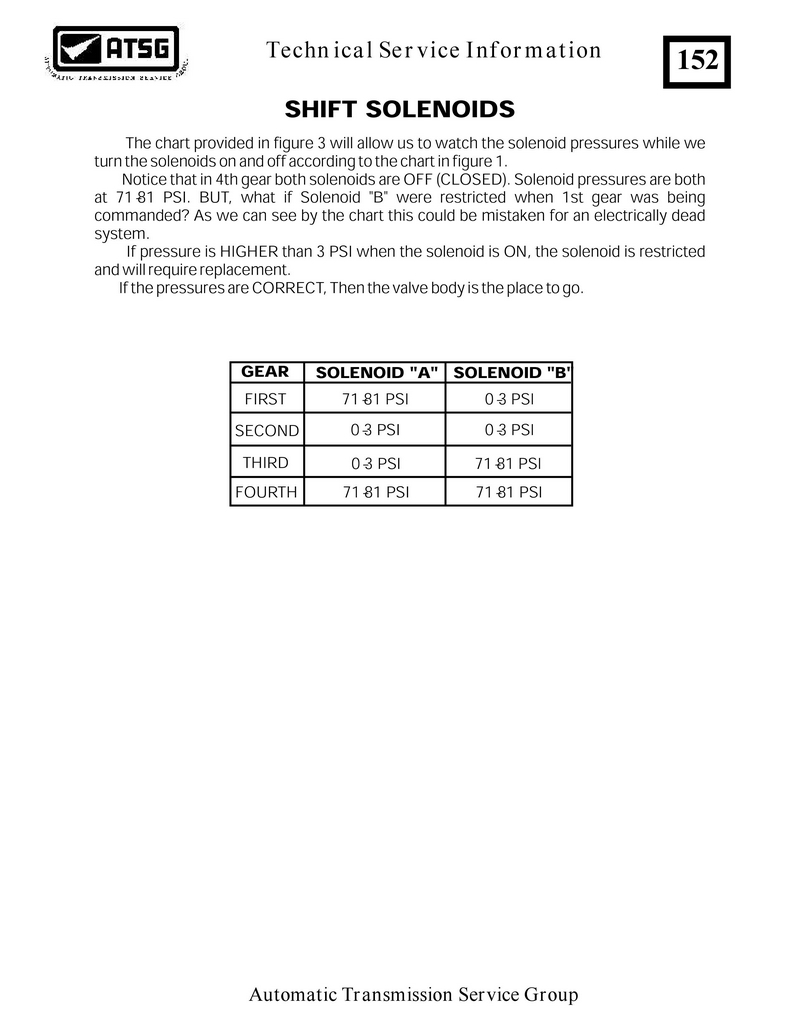 ATSG
AUTOMATIC TRANSMISSION SERVICE GROUP

Technical Service Information

152

SHIFT SOLENOIDS

The chart provided in figure 3 will allow us to watch the solenoid pressures while we turn the solenoids on and off according to the chart in figure 1.

Notice that in 4th gear both solenoids are OFF (CLOSED). Solenoid pressures are both at 71-81 PSI. BUT, what if Solenoid "B" were restricted when 1st gear was being commanded? As we can see by the chart this could be mistaken for an electrically dead system.

If pressure is HIGHER than 3 PSI when the solenoid is ON, the solenoid is restricted and will require replacement.

If the pressures are CORRECT, Then the valve body is the place to go.

| GEAR | SOLENOID "A" | SOLENOID "B" |
|---|---|---|
| FIRST | 71-81 PSI | 0-3 PSI |
| SECOND | 0-3 PSI | 0-3 PSI |
| THIRD | 0-3 PSI | 71-81 PSI |
| FOURTH | 71-81 PSI | 71-81 PSI |

Automatic Transmission Service Group